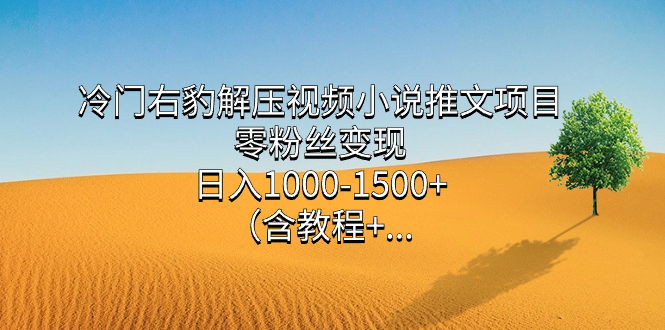 冷门右豹解压视频小说推文项目
零粉丝变现
日入1000-1500+
（含教程+...